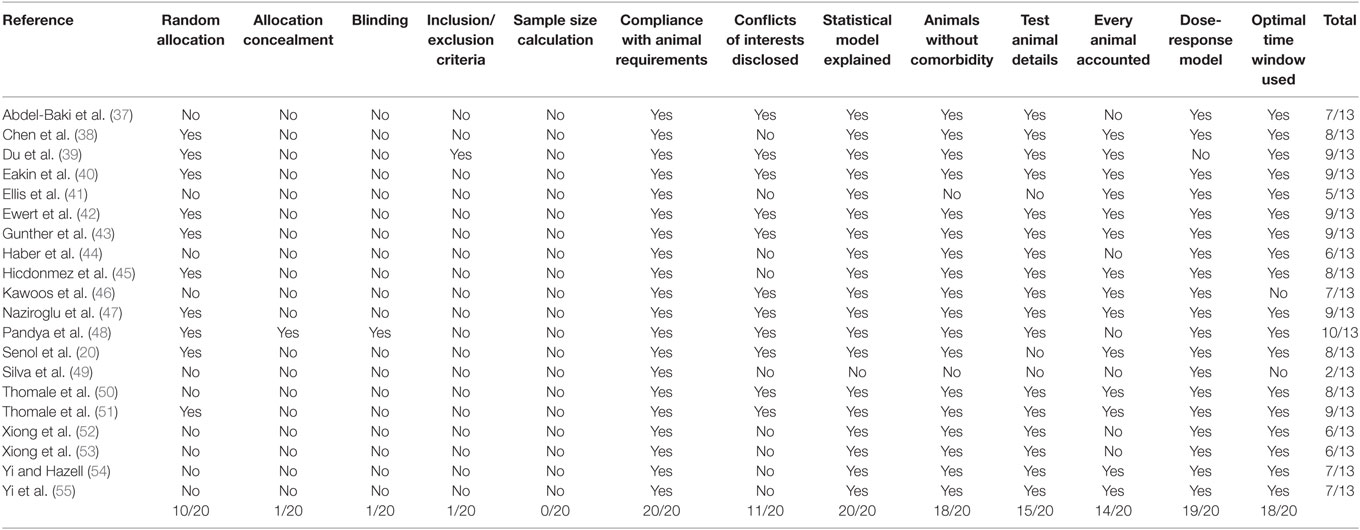 | Reference | Random allocation | Allocation concealment | Blinding | Inclusion/ exclusion criteria | Sample size calculation | Compliance with animal requirements | Conflicts of interests disclosed | Statistical model explained | Animals without comorbidity | Test animal details | Every animal accounted | Dose-response model | Optimal time window used | Total |
|---|---|---|---|---|---|---|---|---|---|---|---|---|---|---|
| Abdel-Baki et al. (37) | No | No | No | No | No | Yes | Yes | Yes | Yes | Yes | No | Yes | Yes | 7/13 |
| Chen et al. (38) | Yes | No | No | No | No | Yes | No | Yes | Yes | Yes | Yes | Yes | Yes | 8/13 |
| Du et al. (39) | Yes | No | No | Yes | No | Yes | Yes | Yes | Yes | Yes | Yes | No | Yes | 9/13 |
| Eakin et al. (40) | Yes | No | No | No | No | Yes | Yes | Yes | Yes | Yes | Yes | Yes | Yes | 9/13 |
| Ellis et al. (41) | No | No | No | No | No | Yes | No | Yes | No | No | Yes | Yes | Yes | 5/13 |
| Ewert et al. (42) | Yes | No | No | No | No | Yes | Yes | Yes | Yes | Yes | Yes | Yes | Yes | 9/13 |
| Gunther et al. (43) | Yes | No | No | No | No | Yes | Yes | Yes | Yes | Yes | Yes | Yes | Yes | 9/13 |
| Haber et al. (44) | No | No | No | No | No | Yes | No | Yes | Yes | Yes | No | Yes | Yes | 6/13 |
| Hicdonmez et al. (45) | Yes | No | No | No | No | Yes | No | Yes | Yes | Yes | Yes | Yes | Yes | 8/13 |
| Kawoos et al. (46) | No | No | No | No | No | Yes | Yes | Yes | Yes | Yes | Yes | Yes | No | 7/13 |
| Naziroglu et al. (47) | Yes | No | No | No | No | Yes | Yes | Yes | Yes | Yes | Yes | Yes | Yes | 9/13 |
| Pandya et al. (48) | Yes | Yes | Yes | No | No | Yes | Yes | Yes | Yes | Yes | No | Yes | Yes | 10/13 |
| Senol et al. (20) | Yes | No | No | No | No | Yes | Yes | Yes | Yes | No | Yes | Yes | Yes | 8/13 |
| Silva et al. (49) | No | No | No | No | No | Yes | No | No | No | No | No | Yes | No | 2/13 |
| Thomale et al. (50) | No | No | No | No | No | Yes | Yes | Yes | Yes | Yes | Yes | Yes | Yes | 8/13 |
| Thomale et al. (51) | Yes | No | No | No | No | Yes | Yes | Yes | Yes | Yes | Yes | Yes | Yes | 9/13 |
| Xiong et al. (52) | No | No | No | No | No | Yes | No | Yes | Yes | Yes | No | Yes | Yes | 6/13 |
| Xiong et al. (53) | No | No | No | No | No | Yes | No | Yes | Yes | Yes | No | Yes | Yes | 6/13 |
| Yi and Hazell (54) | No | No | No | No | No | Yes | No | Yes | Yes | Yes | Yes | Yes | Yes | 7/13 |
| Yi et al. (55) | No | No | No | No | No | Yes | No | Yes | Yes | Yes | Yes | Yes | Yes | 7/13 |
| | 10/20 | 1/20 | 1/20 | 1/20 | 0/20 | 20/20 | 11/20 | 20/20 | 18/20 | 15/20 | 14/20 | 19/20 | 18/20 | |